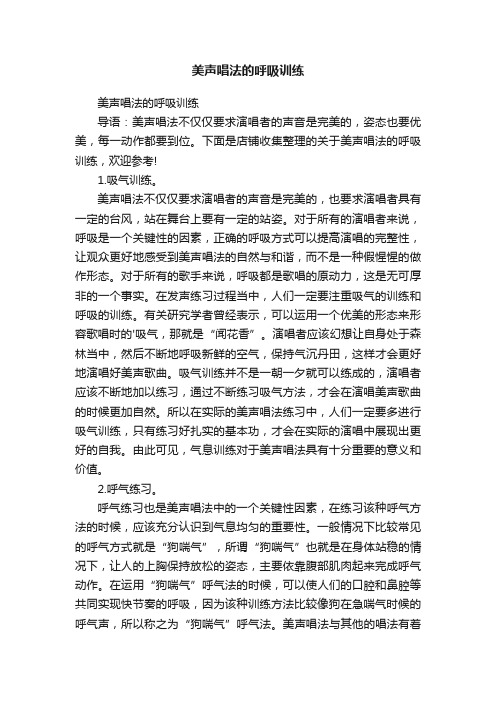 美声唱法的呼吸训练

美声唱法的呼吸训练

导语：美声唱法不仅仅要求演唱者的声音是完美的，姿态也要优美，每一动作都要到位。下面是店铺收集整理的关于美声唱法的呼吸训练，欢迎参考!

1.吸气训练。

美声唱法不仅仅要求演唱者的声音是完美的，也要求演唱者具有一定的台风，站在舞台上要有一定的站姿。对于所有的演唱者来说，呼吸是一个关键性的因素，正确的呼吸方式可以提高演唱的完整性，让观众更好地感受到美声唱法的自然与和谐，而不是一种假惺惺的做作形态。对于所有的歌手来说，呼吸都是歌唱的原动力，这是无可厚非的一个事实。在发声练习过程当中，人们一定要注重吸气的训练和呼吸的训练。有关研究学者曾经表示，可以运用一个优美的形态来形容歌唱时的'吸气，那就是“闻花香”。演唱者应该幻想让自身处于森林当中，然后不断地呼吸新鲜的空气，保持气沉丹田，这样才会更好地演唱好美声歌曲。吸气训练并不是一朝一夕就可以练成的，演唱者应该不断地加以练习，通过不断练习吸气方法，才会在演唱美声歌曲的时候更加自然。所以在实际的美声唱法练习中，人们一定要多进行吸气训练，只有练习好扎实的基本功，才会在实际的演唱中展现出更好的自我。由此可见，气息训练对于美声唱法具有十分重要的意义和价值。

2.呼气练习。

呼气练习也是美声唱法中的一个关键性因素，在练习该种呼气方法的时候，应该充分认识到气息均匀的重要性。一般情况下比较常见的呼气方式就是“狗喘气”，所谓“狗喘气”也就是在身体站稳的情况下，让人的上胸保持放松的姿态，主要依靠腹部肌肉起来完成呼气动作。在运用“狗喘气”呼气法的时候，可以使人们的口腔和鼻腔等共同实现快节奏的呼吸，因为该种训练方法比较像狗在急喘气时候的呼气声，所以称之为“狗喘气”呼气法。美声唱法与其他的唱法有着